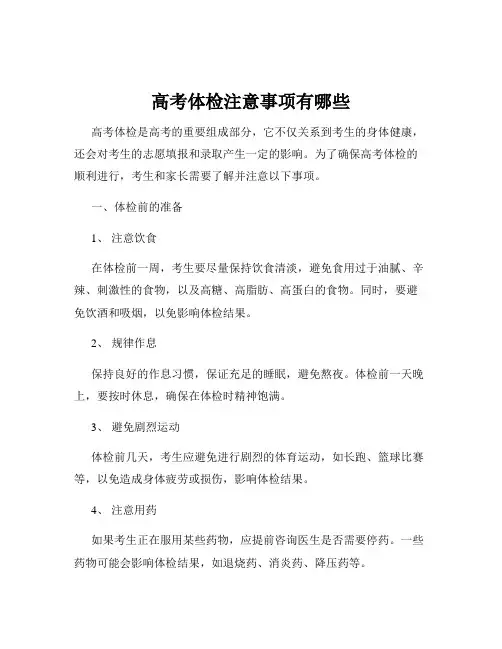 高考体检注意事项有哪些

高考体检是高考的重要组成部分，它不仅关系到考生的身体健康，还会对考生的志愿填报和录取产生一定的影响。为了确保高考体检的顺利进行，考生和家长需要了解并注意以下事项。

一、体检前的准备

1、 注意饮食

在体检前一周，考生要尽量保持饮食清淡，避免食用过于油腻、辛辣、刺激性的食物，以及高糖、高脂肪、高蛋白的食物。同时，要避免饮酒和吸烟，以免影响体检结果。

2、 规律作息

保持良好的作息习惯，保证充足的睡眠，避免熬夜。体检前一天晚上，要按时休息，确保在体检时精神饱满。

3、 避免剧烈运动

体检前几天，考生应避免进行剧烈的体育运动，如长跑、篮球比赛等，以免造成身体疲劳或损伤，影响体检结果。

4、 注意用药

如果考生正在服用某些药物，应提前咨询医生是否需要停药。一些药物可能会影响体检结果，如退烧药、消炎药、降压药等。